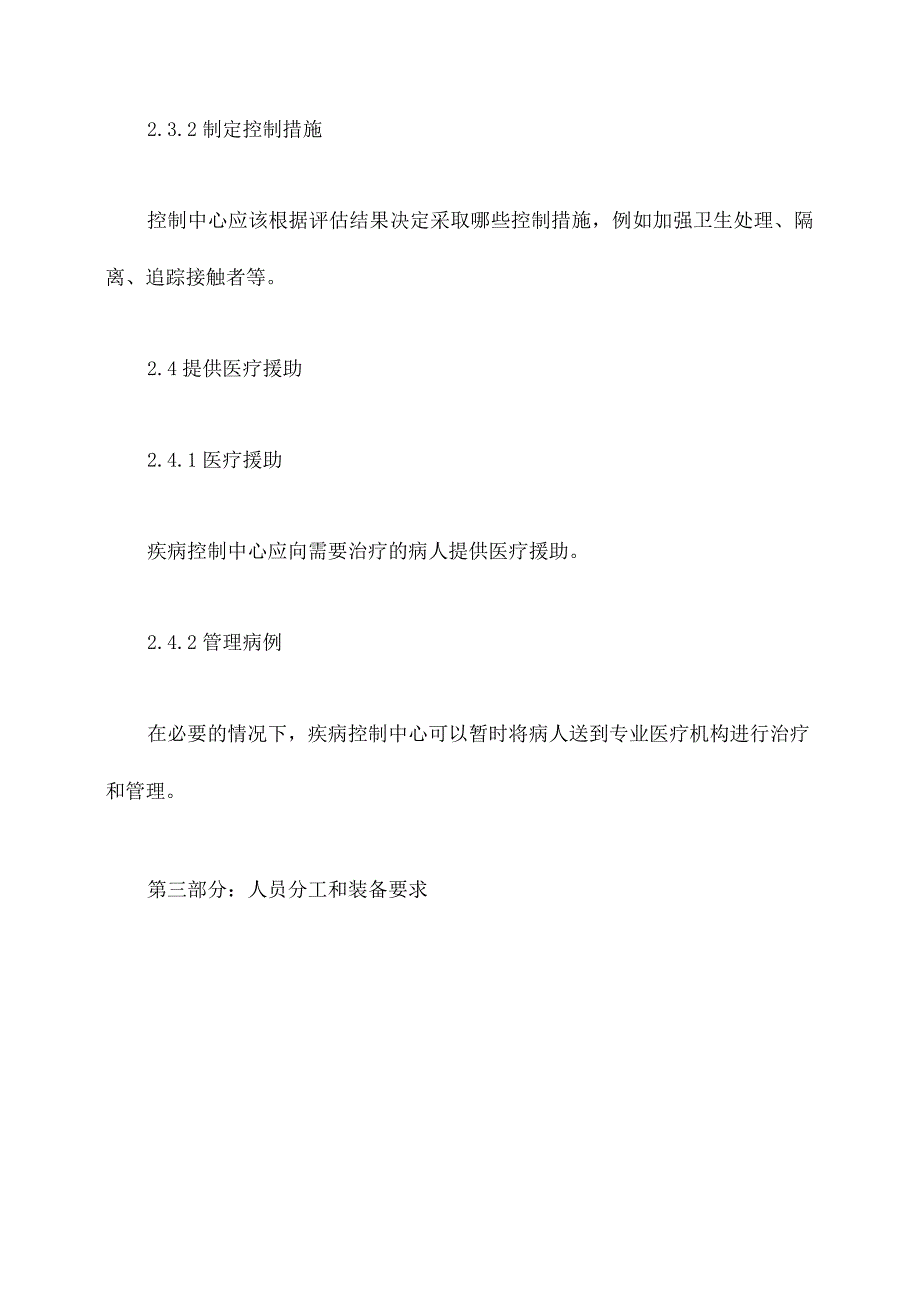 2.3.2 制定控制措施

控制中心应该根据评估结果决定采取哪些控制措施，例如加强卫生处理、隔离、追踪接触者等。

2.4 提供医疗援助

2.4.1 医疗援助

疾病控制中心应向需要治疗的病人提供医疗援助。

2.4.2 管理病例

在必要的情况下，疾病控制中心可以暂时将病人送到专业医疗机构进行治疗和管理。

第三部分：人员分工和装备要求